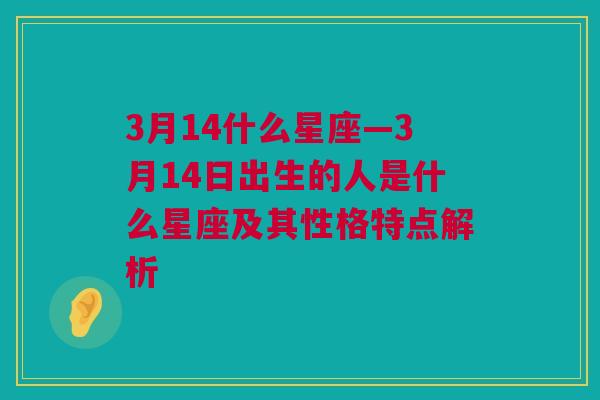 3月14什么星座—3月14日出生的人是什么星座及其性格特点解析